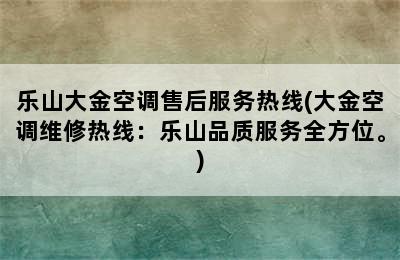 乐山大金空调售后服务热线(大金空调维修热线：乐山品质服务全方位。)